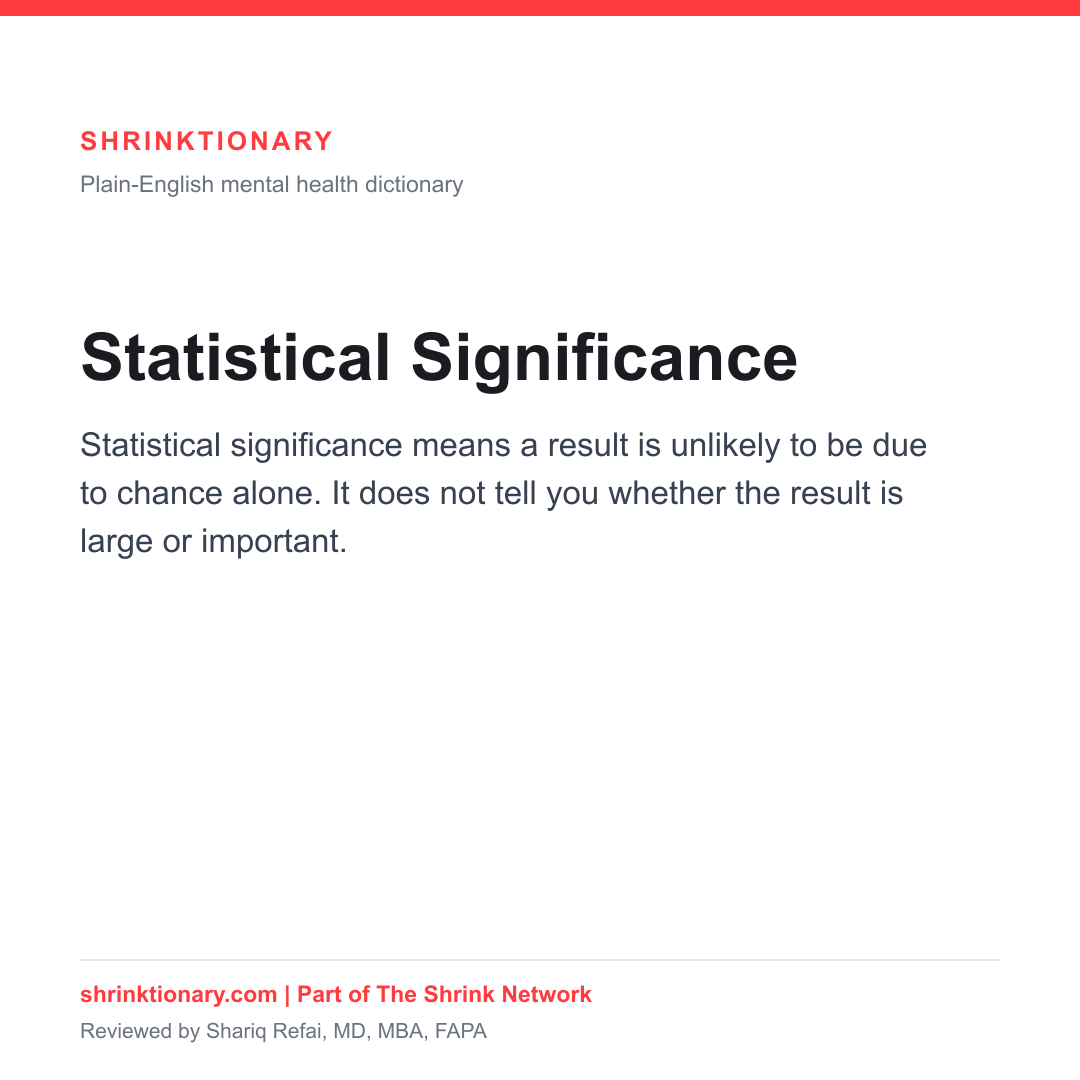 SHRINKTIONARY

Plain-English mental health dictionary

Statistical Significance

Statistical significance means a result is unlikely to be due to chance alone. It does not tell you whether the result is large or important.

shrinktionary.com | Part of The Shrink Network

Reviewed by Shariq Refai, MD, MBA, FAPA